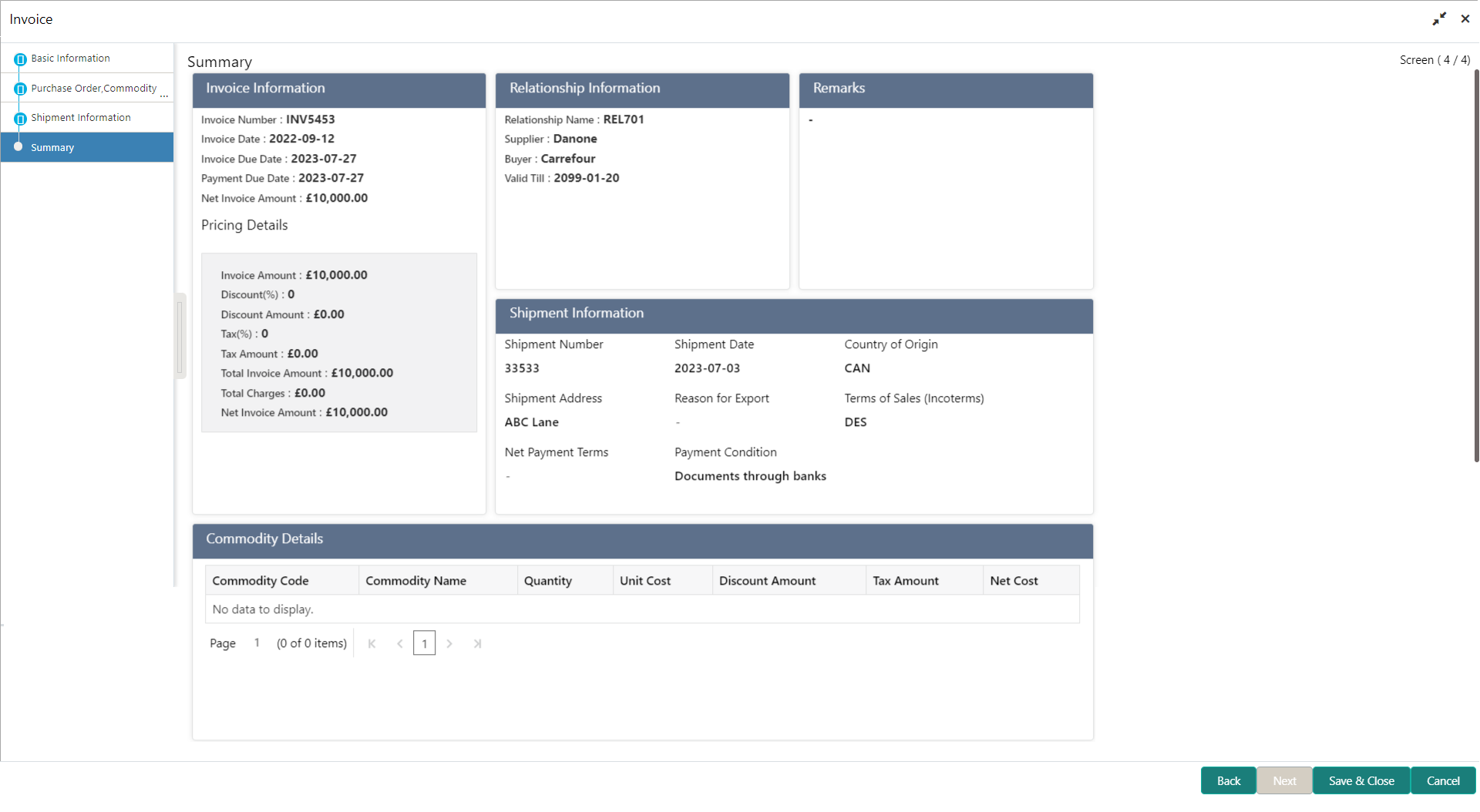 Invoice

Basic Information
Purchase Order,Commodity ...
Shipment Information
Summary

Summary

Screen ( 4 / 4)

Invoice Information

Invoice Number : INV5453
Invoice Date : 2022-09-12
Invoice Due Date : 2023-07-27
Payment Due Date : 2023-07-27
Net Invoice Amount : £10,000.00

Pricing Details

Invoice Amount : £10,000.00
Discount(%) : 0
Discount Amount : £0.00
Tax(%) : 0
Tax Amount : £0.00
Total Invoice Amount : £10,000.00
Total Charges : £0.00
Net Invoice Amount : £10,000.00

Relationship Information

Relationship Name : REL701
Supplier : Danone
Buyer : Carrefour
Valid Till : 2099-01-20

Remarks

-

Shipment Information

Shipment Number
33533
Shipment Date
2023-07-03
Country of Origin
CAN
Shipment Address
ABC Lane
Reason for Export
-
Terms of Sales (Incoterms)
DES
Net Payment Terms
-
Payment Condition
Documents through banks

Commodity Details

| Commodity Code | Commodity Name | Quantity | Unit Cost | Discount Amount | Tax Amount | Net Cost |
|---|---|---|---|---|---|---|
| No data to display. | | | | | | |

Page 1 (0 of 0 items) 1

Back Next Save & Close Cancel